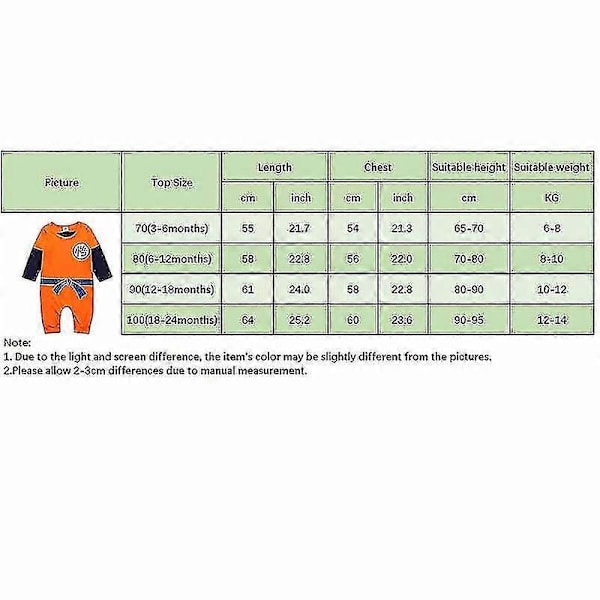 | Picture | Top Size | Length | | Chest | | Suitable height | Suitable weight |
|---|---|---|---|---|---|---|---|
| | | cm | inch | cm | inch | cm | KG |
| | 70(3-6months) | 55 | 21.7 | 54 | 21.3 | 65-70 | 6-8 |
| | 80(6-12months) | 58 | 22.8 | 56 | 22.0 | 70-80 | 8-10 |
| | 90(12-18months) | 61 | 24.0 | 58 | 22.8 | 80-90 | 10-12 |
| | 100(18-24months) | 64 | 25.2 | 60 | 23.6 | 90-95 | 12-14 |

Note:
1. Due to the light and screen difference, the item's color may be slightly different from the pictures.
2.Please allow 2-3cm differences due to manual measurement.